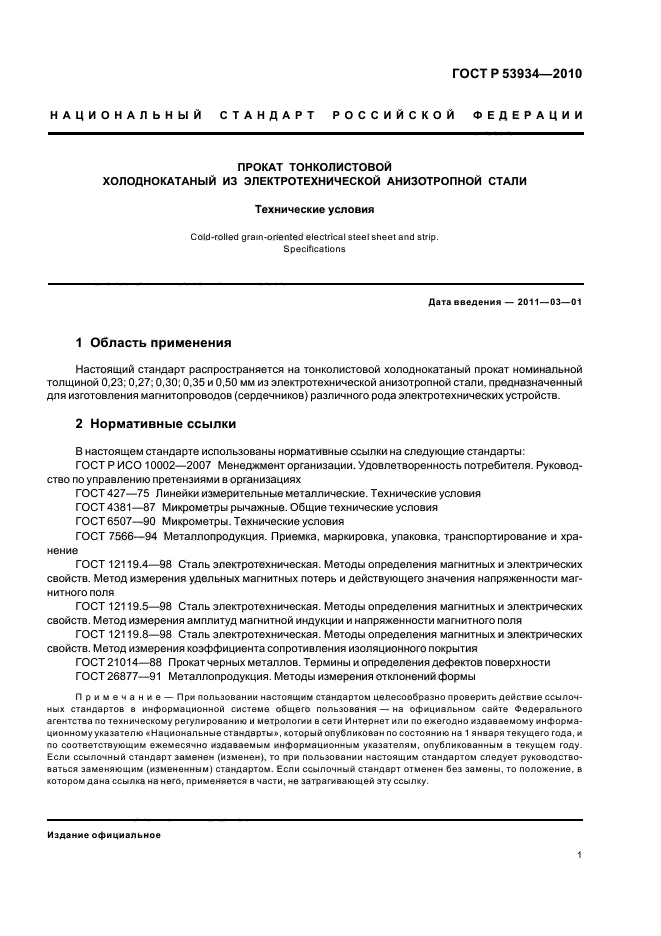 ГОСТ Р 53934—2010

НАЦИОНАЛЬНЫЙ СТАНДАРТ РОССИЙСКОЙ ФЕДЕРАЦИИ

ПРОКАТ ТОНКОЛИСТОВОЙ
ХОЛОДНОКАТАНЫЙ ИЗ ЭЛЕКТРОТЕХНИЧЕСКОЙ АНИЗОТРОПНОЙ СТАЛИ

Технические условия

Cold-rolled grain-oriented electrical steel sheet and strip.
Specifications

Дата введения — 2011—03—01

1 Область применения

Настоящий стандарт распространяется на тонколистовой холоднокатаный прокат номинальной толщиной 0,23; 0,27; 0,30; 0,35 и 0,50 мм из электротехнической анизотропной стали, предназначенный для изготовления магнитопроводов (сердечников) различного рода электротехнических устройств.

2 Нормативные ссылки

В настоящем стандарте использованы нормативные ссылки на следующие стандарты:
ГОСТ Р ИСО 10002—2007 Менеджмент организации. Удовлетворенность потребителя. Руководство по управлению претензиями в организациях
ГОСТ 427—75 Линейки измерительные металлические. Технические условия
ГОСТ 4381—87 Микрометры рычажные. Общие технические условия
ГОСТ 6507—90 Микрометры. Технические условия
ГОСТ 7566—94 Металлопродукция. Приемка, маркировка, упаковка, транспортирование и хранение
ГОСТ 12119.4—98 Сталь электротехническая. Методы определения магнитных и электрических свойств. Метод измерения удельных магнитных потерь и действующего значения напряженности магнитного поля
ГОСТ 12119.5—98 Сталь электротехническая. Методы определения магнитных и электрических свойств. Метод измерения амплитуд магнитной индукции и напряженности магнитного поля
ГОСТ 12119.8—98 Сталь электротехническая. Методы определения магнитных и электрических свойств. Метод измерения коэффициента сопротивления изоляционного покрытия
ГОСТ 21014—88 Прокат черных металлов. Термины и определения дефектов поверхности
ГОСТ 26877—91 Металлопродукция. Методы измерения отклонений формы

Примечание — При пользовании настоящим стандартом целесообразно проверить действие ссылочных стандартов в информационной системе общего пользования — на официальном сайте Федерального агентства по техническому регулированию и метрологии в сети Интернет или по ежегодно издаваемому информационному указателю «Национальные стандарты», который опубликован по состоянию на 1 января текущего года, и по соответствующим ежемесячно издаваемым информационным указателям, опубликованным в текущем году. Если ссылочный стандарт заменен (изменен), то при пользовании настоящим стандартом следует руководствоваться заменяющим (измененным) стандартом. Если ссылочный стандарт отменен без замены, то положение, в котором дана ссылка на него, применяется в части, не затрагивающей эту ссылку.

Издание официальное

1